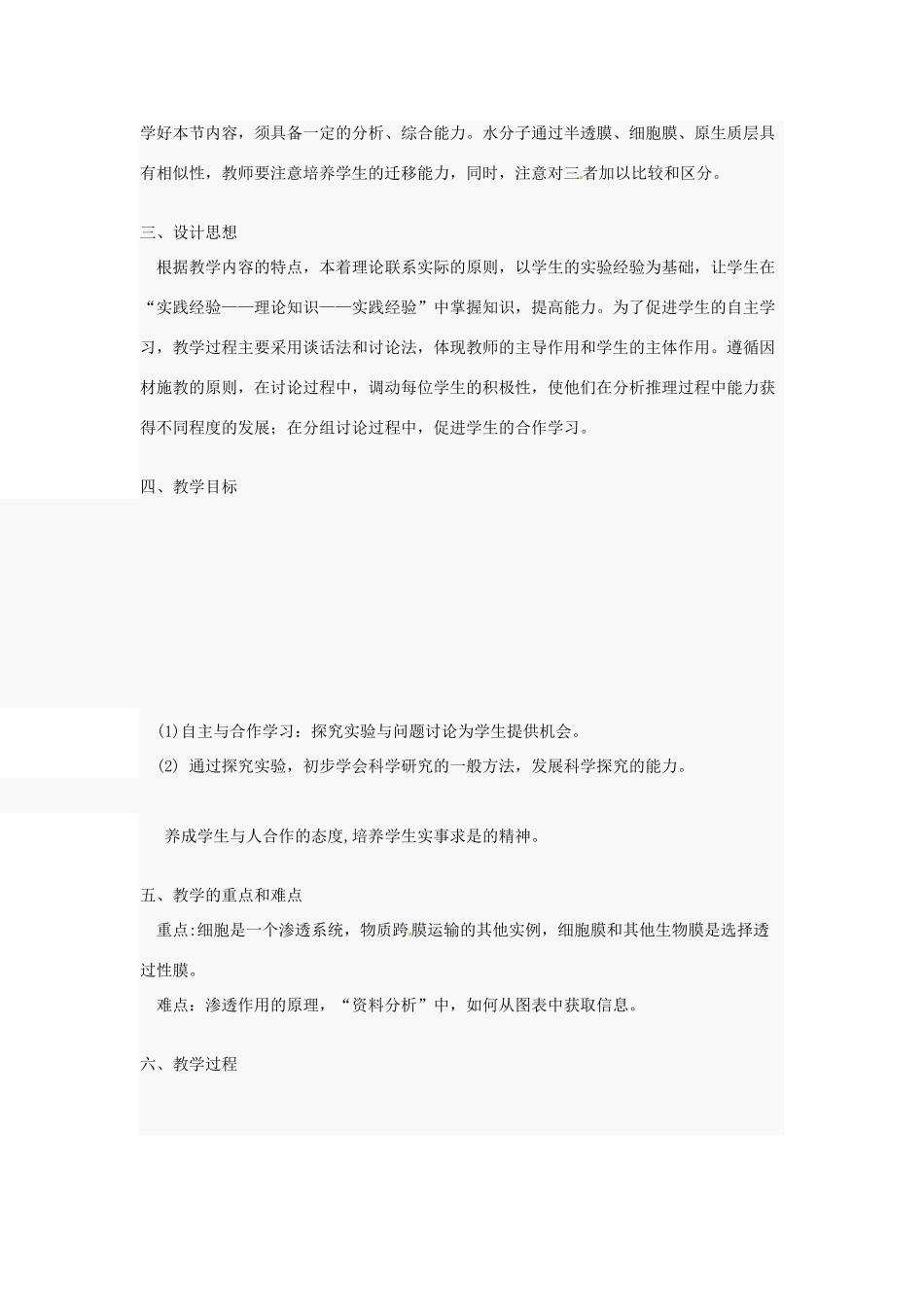 学好本节内容，须具备一定的分析、综合能力。水分子通过半透膜、细胞膜、原生质层具有相似性，教师要注意培养学生的迁移能力，同时，注意对三者加以比较和区分。

三、设计思想

根据教学内容的特点，本着理论联系实际的原则，以学生的实验经验为基础，让学生在“实践经验——理论知识——实践经验”中掌握知识，提高能力。为了促进学生的自主学习，教学过程主要采用谈话法和讨论法，体现教师的主导作用和学生的主体作用。遵循因材施教的原则，在讨论过程中，调动每位学生的积极性，使他们在分析推理过程中能力获得不同程度的发展；在分组讨论过程中，促进学生的合作学习。

四、教学目标

(1)自主与合作学习：探究实验与问题讨论为学生提供机会。

(2) 通过探究实验，初步学会科学研究的一般方法，发展科学探究的能力。

养成学生与人合作的态度,培养学生实事求是的精神。

五、教学的重点和难点

重点:细胞是一个渗透系统，物质跨膜运输的其他实例，细胞膜和其他生物膜是选择透过性膜。

难点：渗透作用的原理，“资料分析”中，如何从图表中获取信息。

六、教学过程